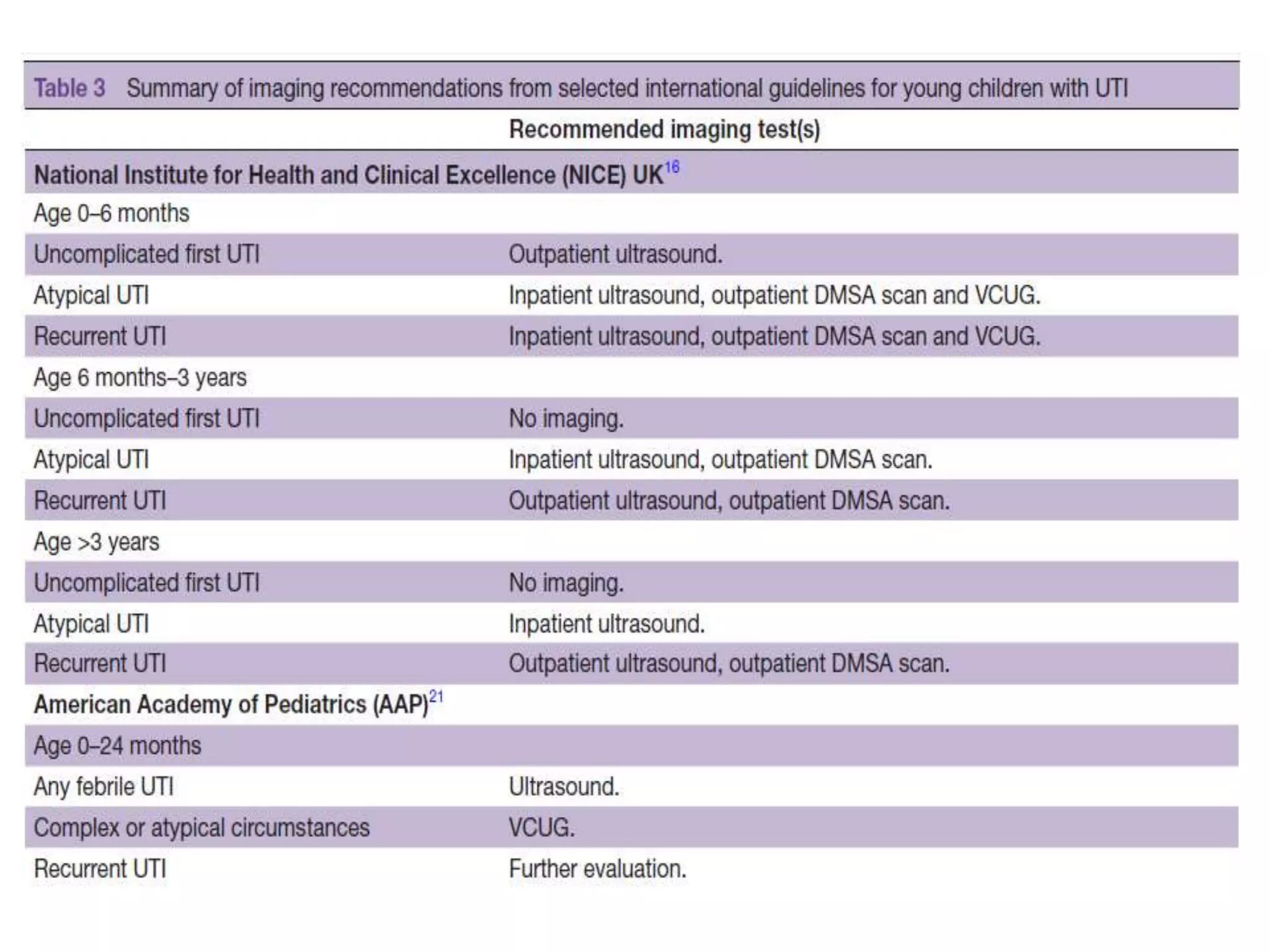 Table 3 Summary of imaging recommendations from selected international guidelines for young children with UTI

| | Recommended imaging test(s) |
|---|---|
| National Institute for Health and Clinical Excellence (NICE) UK$^{16}$ | |
| Age 0–6 months | |
| Uncomplicated first UTI | Outpatient ultrasound. |
| Atypical UTI | Inpatient ultrasound, outpatient DMSA scan and VCUG. |
| Recurrent UTI | Inpatient ultrasound, outpatient DMSA scan and VCUG. |
| Age 6 months–3 years | |
| Uncomplicated first UTI | No imaging. |
| Atypical UTI | Inpatient ultrasound, outpatient DMSA scan. |
| Recurrent UTI | Outpatient ultrasound, outpatient DMSA scan. |
| Age >3 years | |
| Uncomplicated first UTI | No imaging. |
| Atypical UTI | Inpatient ultrasound. |
| Recurrent UTI | Outpatient ultrasound, outpatient DMSA scan. |
| American Academy of Pediatrics (AAP)$^{21}$ | |
| Age 0–24 months | |
| Any febrile UTI | Ultrasound. |
| Complex or atypical circumstances | VCUG. |
| Recurrent UTI | Further evaluation. |